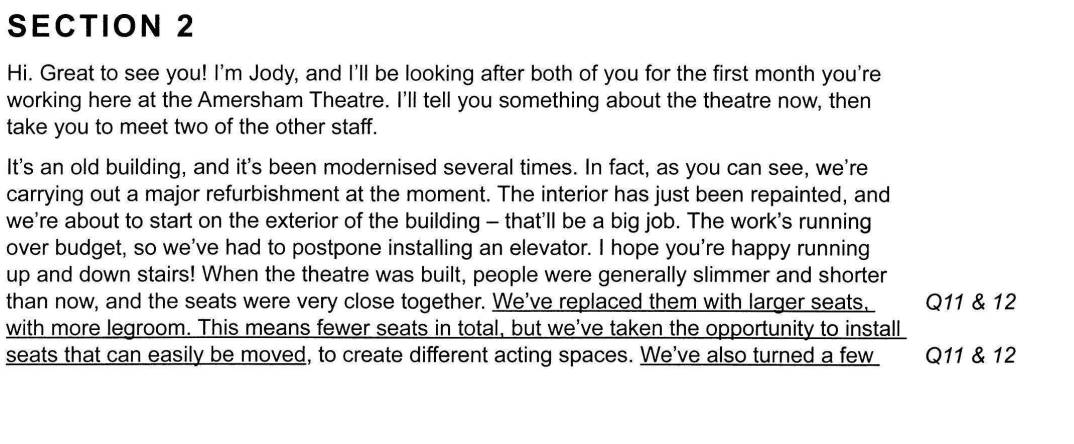 SECTION 2

Hi. Great to see you! I'm Jody, and I'll be looking after both of you for the first month you're working here at the Amersham Theatre. I'll tell you something about the theatre now, then take you to meet two of the other staff.

It's an old building, and it's been modernised several times. In fact, as you can see, we're carrying out a major refurbishment at the moment. The interior has just been repainted, and we're about to start on the exterior of the building – that'll be a big job. The work's running over budget, so we've had to postpone installing an elevator. I hope you're happy running up and down stairs! When the theatre was built, people were generally slimmer and shorter than now, and the seats were very close together. We've replaced them with larger seats, with more legroom. This means fewer seats in total, but we've taken the opportunity to install seats that can easily be moved, to create different acting spaces. We've also turned a few

Q11 & 12

Q11 & 12